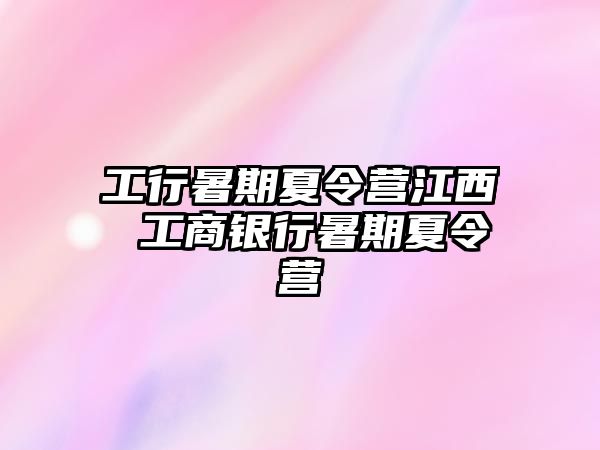 工行暑期夏令营江西 工商银行暑期夏令营